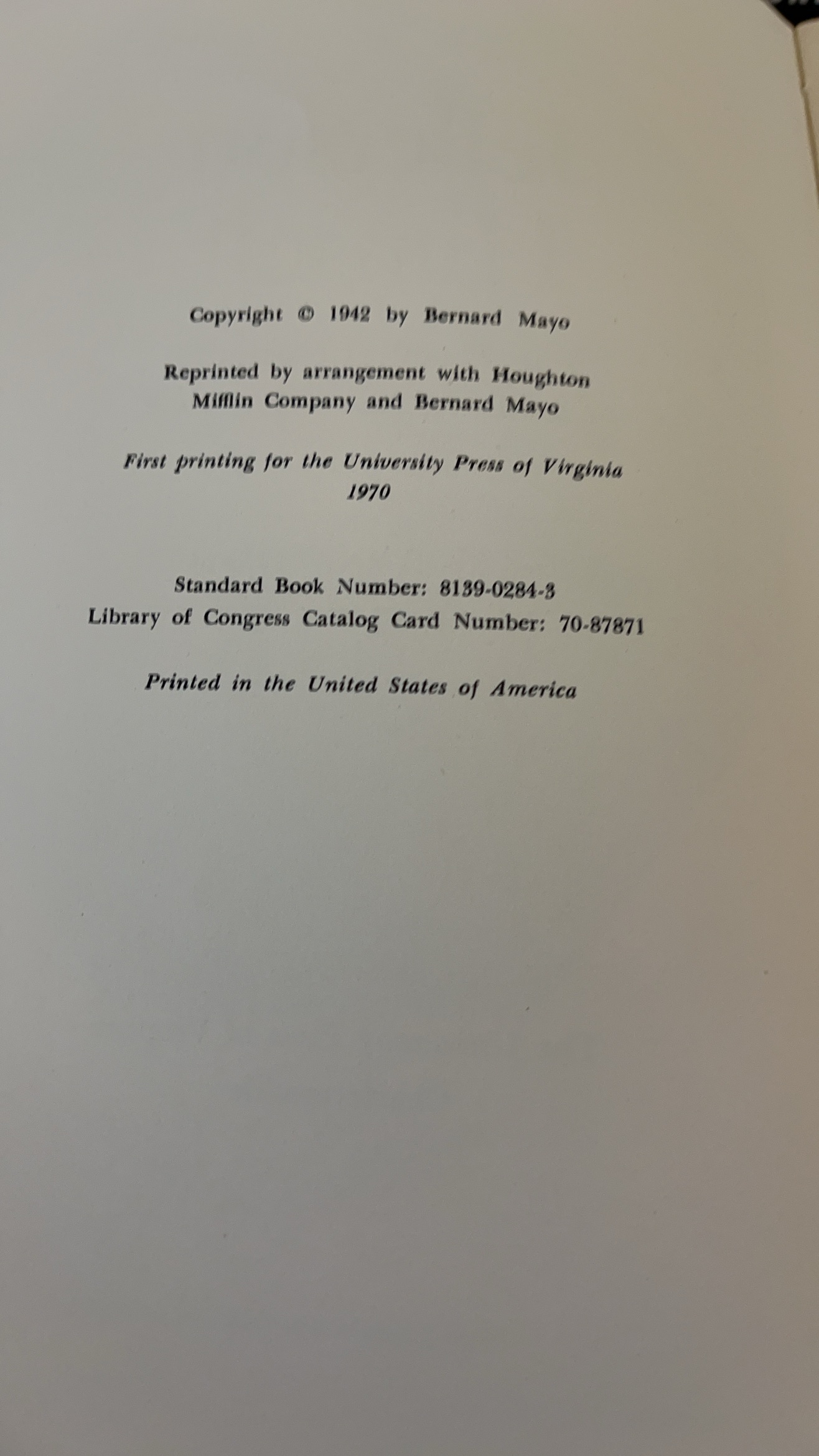 Copyright © 1942 by Bernard Mayo

Reprinted by arrangement with Houghton Mifflin Company and Bernard Mayo

First printing for the University Press of Virginia
1970

Standard Book Number: 8139-0284-3
Library of Congress Catalog Card Number: 70-87871

Printed in the United States of America